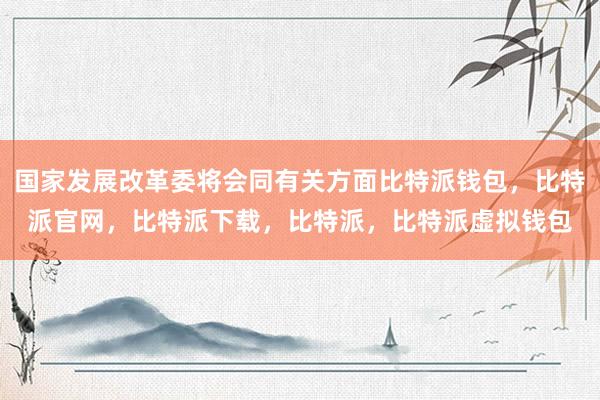 国家发展改革委将会同有关方面比特派钱包，比特派官网，比特派下载，比特派，比特派虚拟钱包